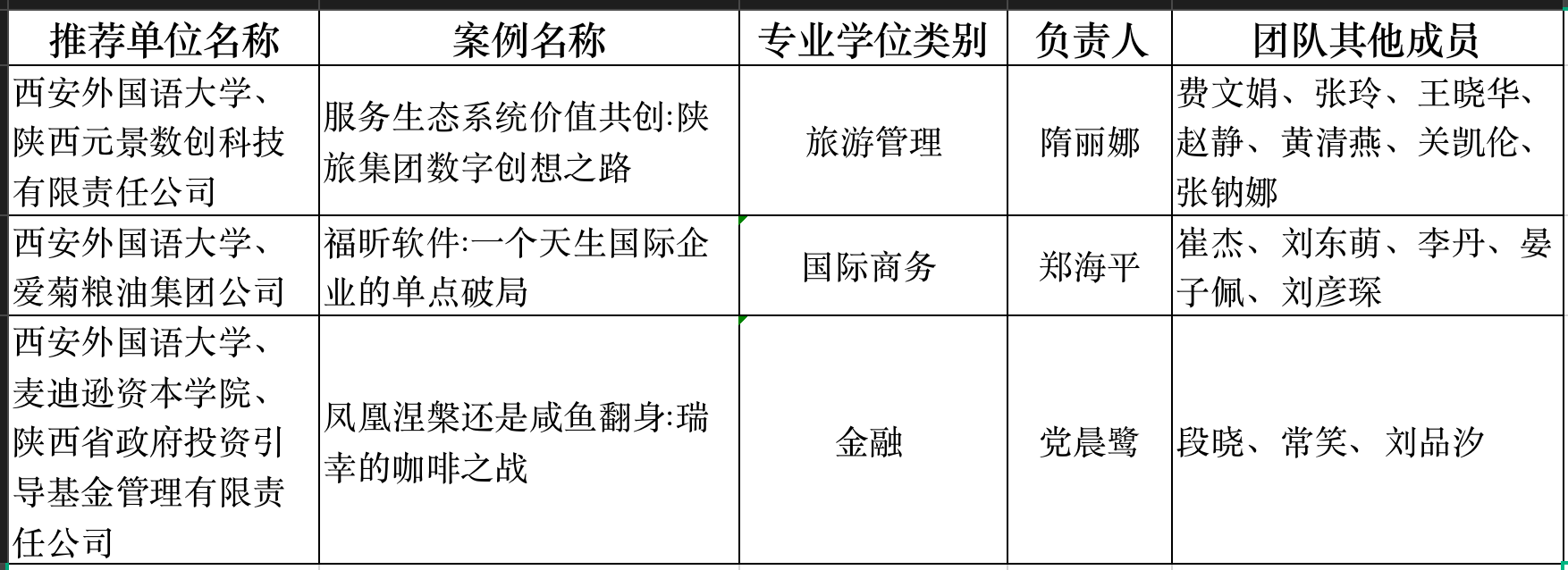 | 推荐单位名称 | 案例名称 | 专业学位类别 | 负责人 | 团队其他成员 |
|---|---|---|---|---|
| 西安外国语大学、陕西元景数创科技有限责任公司 | 服务生态系统价值共创:陕旅集团数字创想之路 | 旅游管理 | 隋丽娜 | 费文娟、张玲、王晓华、赵静、黄清燕、关凯伦、张钠娜 |
| 西安外国语大学、爱菊粮油集团公司 | 福昕软件:一个天生国际企业的单点破局 | 国际商务 | 郑海平 | 崔杰、刘东萌、李丹、晏子佩、刘彦琛 |
| 西安外国语大学、麦迪逊资本学院、陕西省政府投资引导基金管理有限责任公司 | 凤凰涅槃还是咸鱼翻身:瑞幸的咖啡之战 | 金融 | 党晨鹭 | 段晓、常笑、刘品汐 |